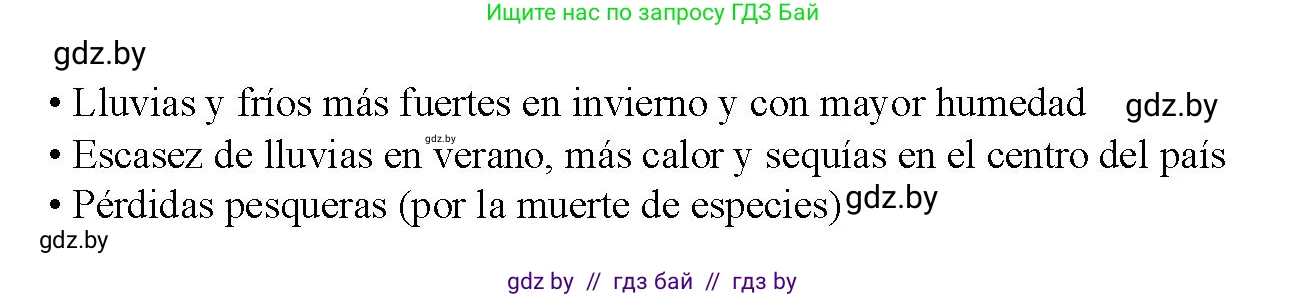 Ищите нас по запросу ГДЗ Бай

gdz.by

• Lluvias y fríos más fuertes en invierno y con mayor humedad gdz.by

gdz.by

• Escasez de lluvias en verano, más calor y sequías en el centro del país

• Pérdidas pesqueras (por la muerte de especies) gdz.by

gdz.by

gdz by // гдз бай // гдз by